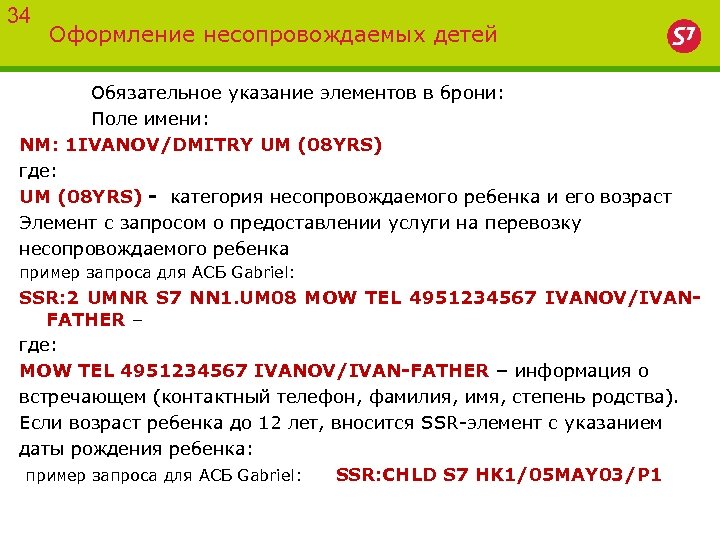 34
Оформление несопровождаемых детей

S7

Обязательное указание элементов в брони:
Поле имени:
NM: 1IVANOV/DMITRY UM (08YRS)
где:
UM (08YRS) - категория несопровождаемого ребенка и его возраст
Элемент с запросом о предоставлении услуги на перевозку несопровождаемого ребенка
пример запроса для АСБ Gabriel:
SSR:2 UMNR S7 NN1.UM08 MOW TEL 4951234567 IVANOV/IVAN-FATHER –
где:
MOW TEL 4951234567 IVANOV/IVAN-FATHER – информация о встречающем (контактный телефон, фамилия, имя, степень родства).
Если возраст ребенка до 12 лет, вносится SSR-элемент с указанием даты рождения ребенка:
пример запроса для АСБ Gabriel: SSR:CHLD S7 HK1/05MAY03/P1